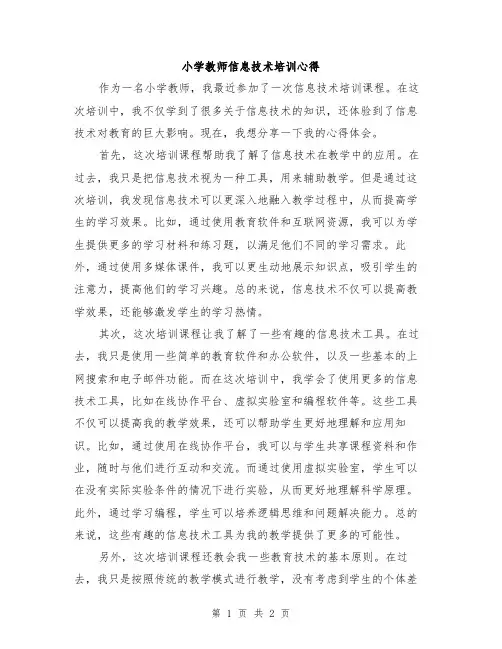 小学教师信息技术培训心得

作为一名小学教师，我最近参加了一次信息技术培训课程。在这次培训中，我不仅学到了很多关于信息技术的知识，还体验到了信息技术对教育的巨大影响。现在，我想分享一下我的心得体会。

首先，这次培训课程帮助我了解了信息技术在教学中的应用。在过去，我只是把信息技术视为一种工具，用来辅助教学。但是通过这次培训，我发现信息技术可以更深入地融入教学过程中，从而提高学生的学习效果。比如，通过使用教育软件和互联网资源，我可以为学生提供更多的学习材料和练习题，以满足他们不同的学习需求。此外，通过使用多媒体课件，我可以更生动地展示知识点，吸引学生的注意力，提高他们的学习兴趣。总的来说，信息技术不仅可以提高教学效果，还能够激发学生的学习热情。

其次，这次培训课程让我了解了一些有趣的信息技术工具。在过去，我只是使用一些简单的教育软件和办公软件，以及一些基本的上网搜索和电子邮件功能。而在这次培训中，我学会了使用更多的信息技术工具，比如在线协作平台、虚拟实验室和编程软件等。这些工具不仅可以提高我的教学效果，还可以帮助学生更好地理解和应用知识。比如，通过使用在线协作平台，我可以与学生共享课程资料和作业，随时与他们进行互动和交流。而通过使用虚拟实验室，学生可以在没有实际实验条件的情况下进行实验，从而更好地理解科学原理。此外，通过学习编程，学生可以培养逻辑思维和问题解决能力。总的来说，这些有趣的信息技术工具为我的教学提供了更多的可能性。

另外，这次培训课程还教会我一些教育技术的基本原则。在过去，我只是按照传统的教学模式进行教学，没有考虑到学生的个体差

第 1 页 共 2 页